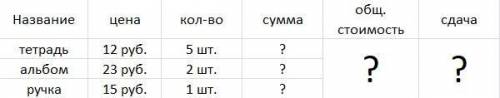 | Название | цена | кол-во | сумма | общ. стоимость | сдача |
|---|---|---|---|---|---|
| тетрадь | 12 руб. | 5 шт. | ? | ? | ? |
| альбом | 23 руб. | 2 шт. | ? | | |
| ручка | 15 руб. | 1 шт. | ? | | |